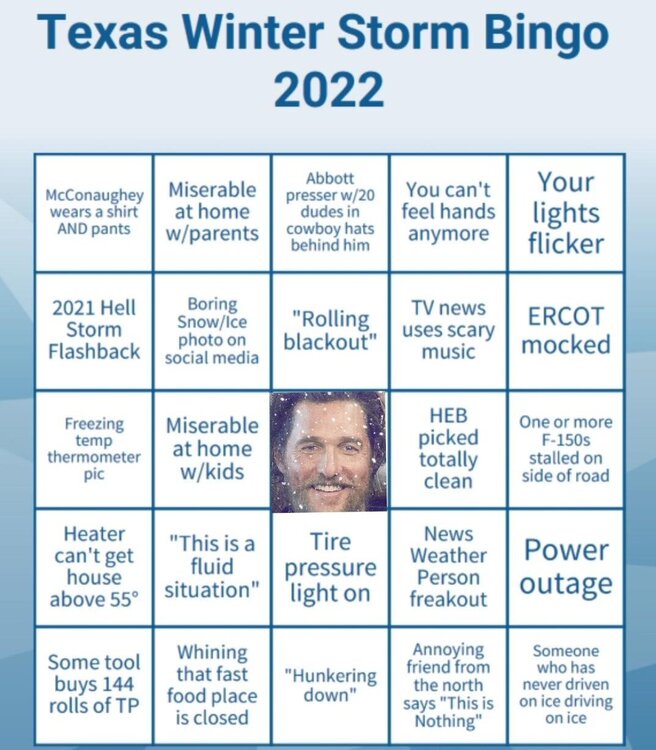 Texas Winter Storm Bingo 2022

| | | | | |
|---|---|---|---|---|
| McConaughey wears a shirt AND pants | Miserable at home w/parents | Abbott presser w/20 dudes in cowboy hats behind him | You can't feel hands anymore | Your lights flicker |
| 2021 Hell Storm Flashback | Boring Snow/Ice photo on social media | "Rolling blackout" | TV news uses scary music | ERCOT mocked |
| Freezing temp thermometer pic | Miserable at home w/kids | | HEB picked totally clean | One or more F-150s stalled on side of road |
| Heater can't get house above 55° | "This is a fluid situation" | Tire pressure light on | News Weather Person freakout | Power outage |
| Some tool buys 144 rolls of TP | Whining that fast food place is closed | "Hunkering down" | Annoying friend from the north says "This is Nothing" | Someone who has never driven on ice driving on ice |